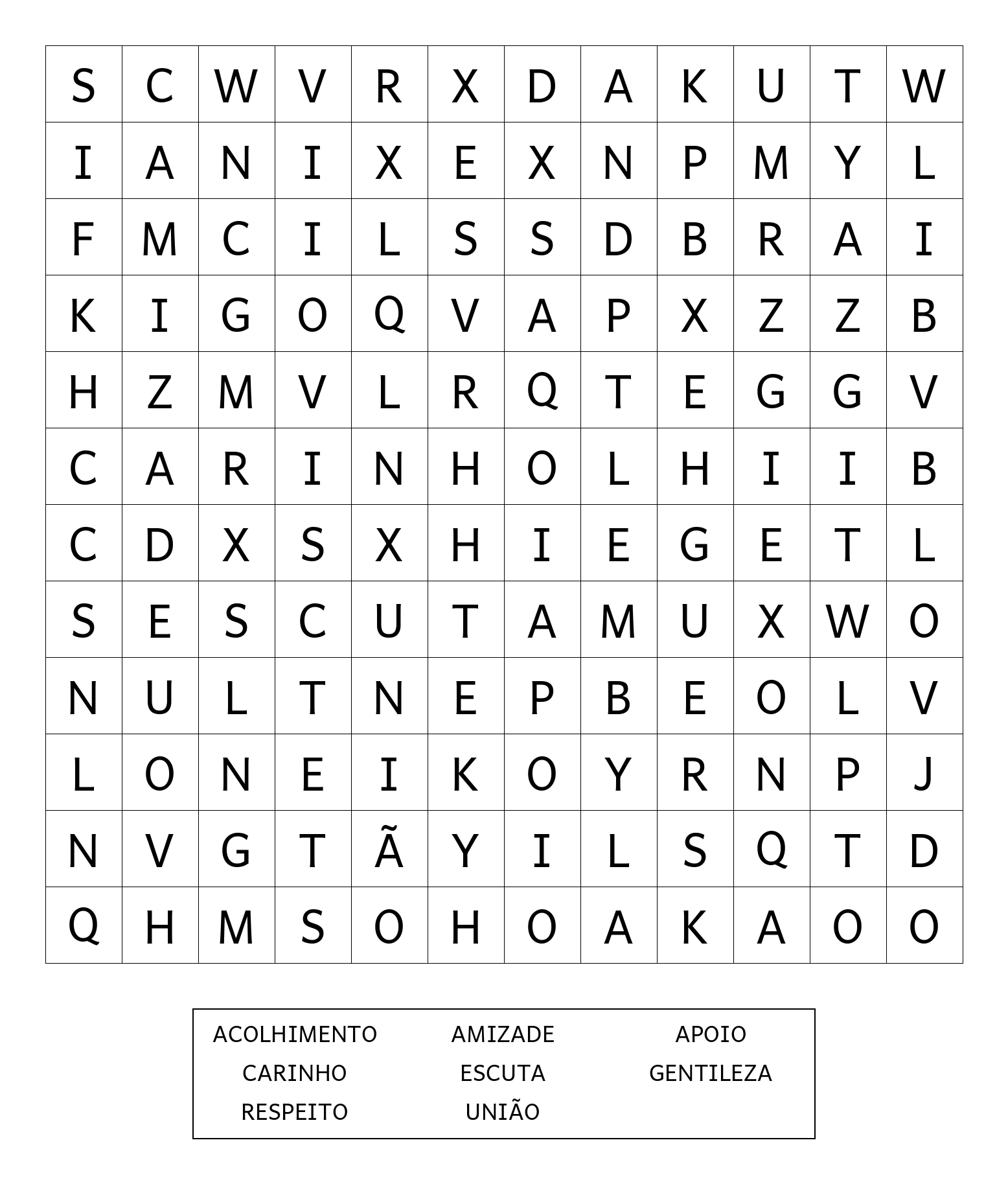 | S | C | W | V | R | X | D | A | K | U | T | W |
|---|---|---|---|---|---|---|---|---|---|---|---|
| I | A | N | I | X | E | X | N | P | M | Y | L |
| F | M | C | I | L | S | S | D | B | R | A | I |
| K | I | G | O | Q | V | A | P | X | Z | Z | B |
| H | Z | M | V | L | R | Q | T | E | G | G | V |
| C | A | R | I | N | H | O | L | H | I | I | B |
| C | D | X | S | X | H | I | E | G | E | T | L |
| S | E | S | C | U | T | A | M | U | X | W | O |
| N | U | L | T | N | E | P | B | E | O | L | V |
| L | O | N | E | I | K | O | Y | R | N | P | J |
| N | V | G | T | Ã | Y | I | L | S | Q | T | D |
| Q | H | M | S | O | H | O | A | K | A | O | O |

ACOLHIMENTO AMIZADE APOIO
CARINHO ESCUTA GENTILEZA
RESPEITO UNIÃO